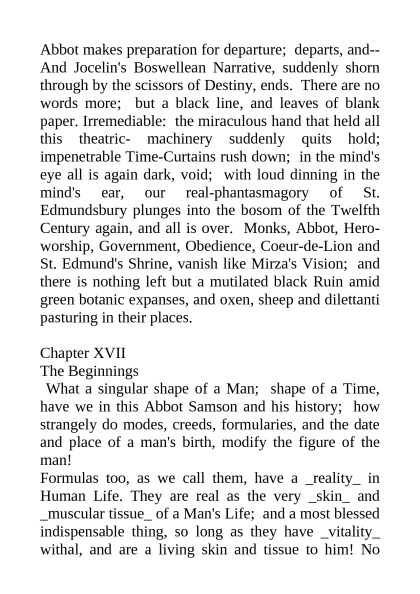 Abbot makes preparation for departure; departs, and-- And Jocelin's Boswellean Narrative, suddenly shorn through by the scissors of Destiny, ends. There are no words more; but a black line, and leaves of blank paper. Irremediable: the miraculous hand that held all this theatric- machinery suddenly quits hold; impenetrable Time-Curtains rush down; in the mind's eye all is again dark, void; with loud dinning in the mind's ear, our real-phantasmagory of St. Edmundsbury plunges into the bosom of the Twelfth Century again, and all is over. Monks, Abbot, Hero-worship, Government, Obedience, Coeur-de-Lion and St. Edmund's Shrine, vanish like Mirza's Vision; and there is nothing left but a mutilated black Ruin amid green botanic expanses, and oxen, sheep and dilettanti pasturing in their places.

Chapter XVII
The Beginnings
What a singular shape of a Man; shape of a Time, have we in this Abbot Samson and his history; how strangely do modes, creeds, formularies, and the date and place of a man's birth, modify the figure of the man!
Formulas too, as we call them, have a _reality_ in Human Life. They are real as the very _skin_ and _muscular tissue_ of a Man's Life; and a most blessed indispensable thing, so long as they have _vitality_ withal, and are a living skin and tissue to him! No